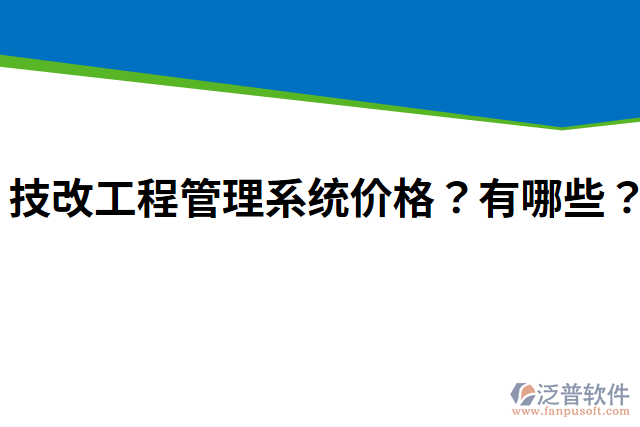 技改工程管理系统价格？有哪些？

泛普软件
www.fanpusoft.com